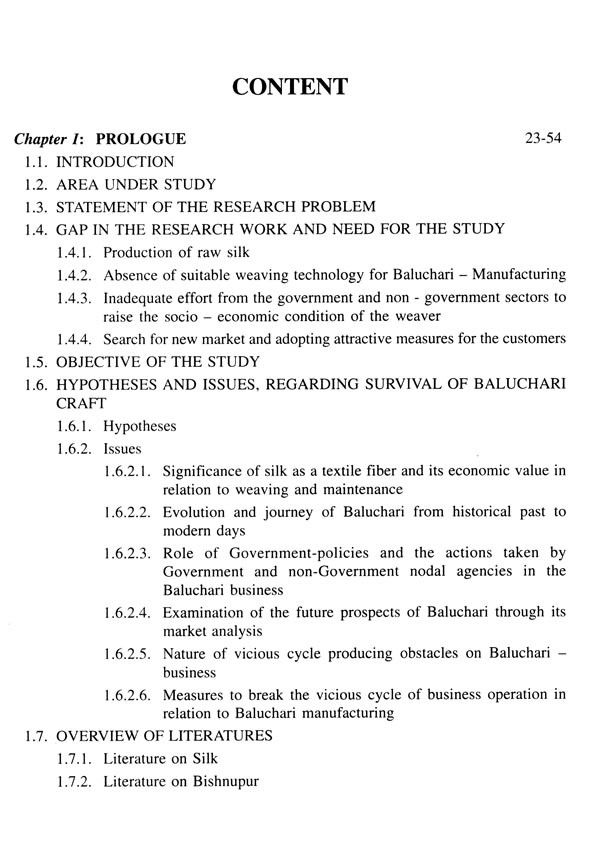 CONTENT

Chapter I: PROLOGUE 23-54

1.1. INTRODUCTION

1.2. AREA UNDER STUDY

1.3. STATEMENT OF THE RESEARCH PROBLEM

1.4. GAP IN THE RESEARCH WORK AND NEED FOR THE STUDY

1.4.1. Production of raw silk

1.4.2. Absence of suitable weaving technology for Baluchari – Manufacturing

1.4.3. Inadequate effort from the government and non - government sectors to raise the socio – economic condition of the weaver

1.4.4. Search for new market and adopting attractive measures for the customers

1.5. OBJECTIVE OF THE STUDY

1.6. HYPOTHESES AND ISSUES, REGARDING SURVIVAL OF BALUCHARI CRAFT

1.6.1. Hypotheses

1.6.2. Issues

1.6.2.1. Significance of silk as a textile fiber and its economic value in relation to weaving and maintenance

1.6.2.2. Evolution and journey of Baluchari from historical past to modern days

1.6.2.3. Role of Government-policies and the actions taken by Government and non-Government nodal agencies in the Baluchari business

1.6.2.4. Examination of the future prospects of Baluchari through its market analysis

1.6.2.5. Nature of vicious cycle producing obstacles on Baluchari – business

1.6.2.6. Measures to break the vicious cycle of business operation in relation to Baluchari manufacturing

1.7. OVERVIEW OF LITERATURES

1.7.1. Literature on Silk

1.7.2. Literature on Bishnupur